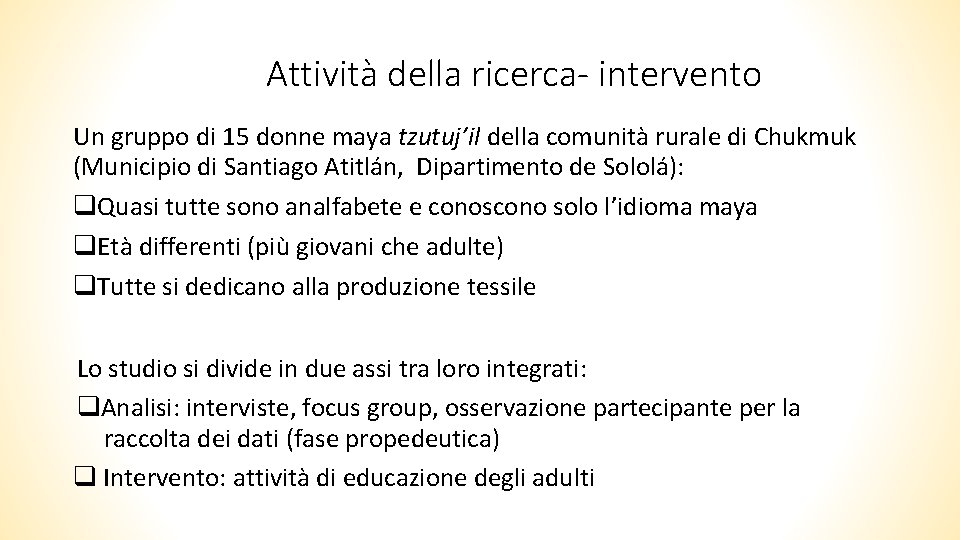 Attività della ricerca- intervento

Un gruppo di 15 donne maya tzutuj'il della comunità rurale di Chukmuk (Municipio di Santiago Atitlán, Dipartimento de Sololá):

❑Quasi tutte sono analfabete e conoscono solo l'idioma maya

❑Età differenti (più giovani che adulte)

❑Tutte si dedicano alla produzione tessile

Lo studio si divide in due assi tra loro integrati:

❑Analisi: interviste, focus group, osservazione partecipante per la raccolta dei dati (fase propedeutica)

❑ Intervento: attività di educazione degli adulti